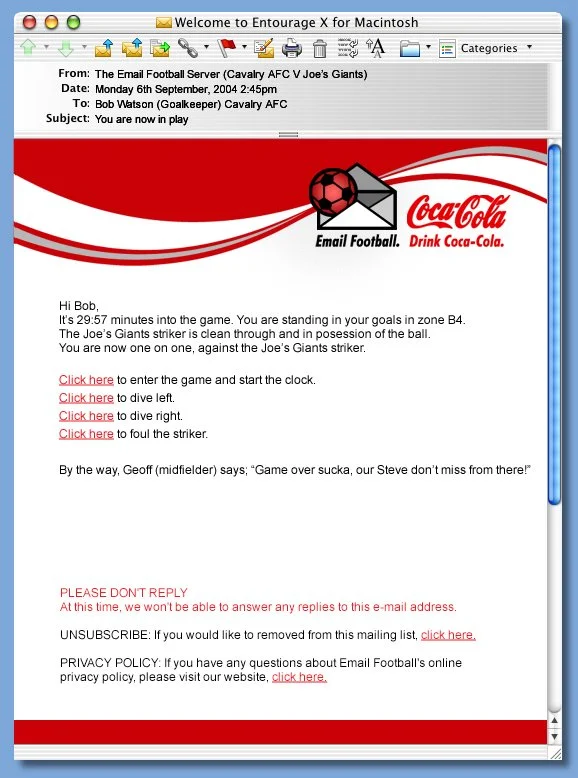 Welcome to Entourage X for Macintosh

Categories

From: The Email Football Server (Cavalry AFC V Joe's Giants)
Date: Monday 6th September, 2004 2:45pm
To: Bob Watson (Goalkeeper) Cavalry AFC
Subject: You are now in play

Coca-Cola
Email Football. Drink Coca-Cola.

Hi Bob,
It's 29:57 minutes into the game. You are standing in your goals in zone B4.
The Joe's Giants striker is clean through and in posession of the ball.
You are now one on one, against the Joe's Giants striker.

Click here to enter the game and start the clock.
Click here to dive left.
Click here to dive right.
Click here to foul the striker.

By the way, Geoff (midfielder) says; "Game over sucka, our Steve don't miss from there!"

PLEASE DON'T REPLY
At this time, we won't be able to answer any replies to this e-mail address.

UNSUBSCRIBE: If you would like to removed from this mailing list, click here.

PRIVACY POLICY: If you have any questions about Email Football's online privacy policy, please visit our website, click here.